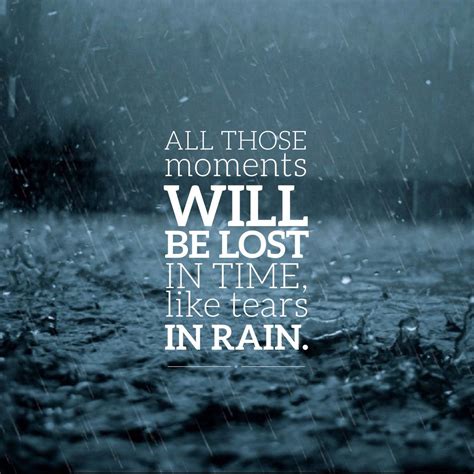 ALL THOSE moments WILL BE LOST IN TIME, like tears IN RAIN.